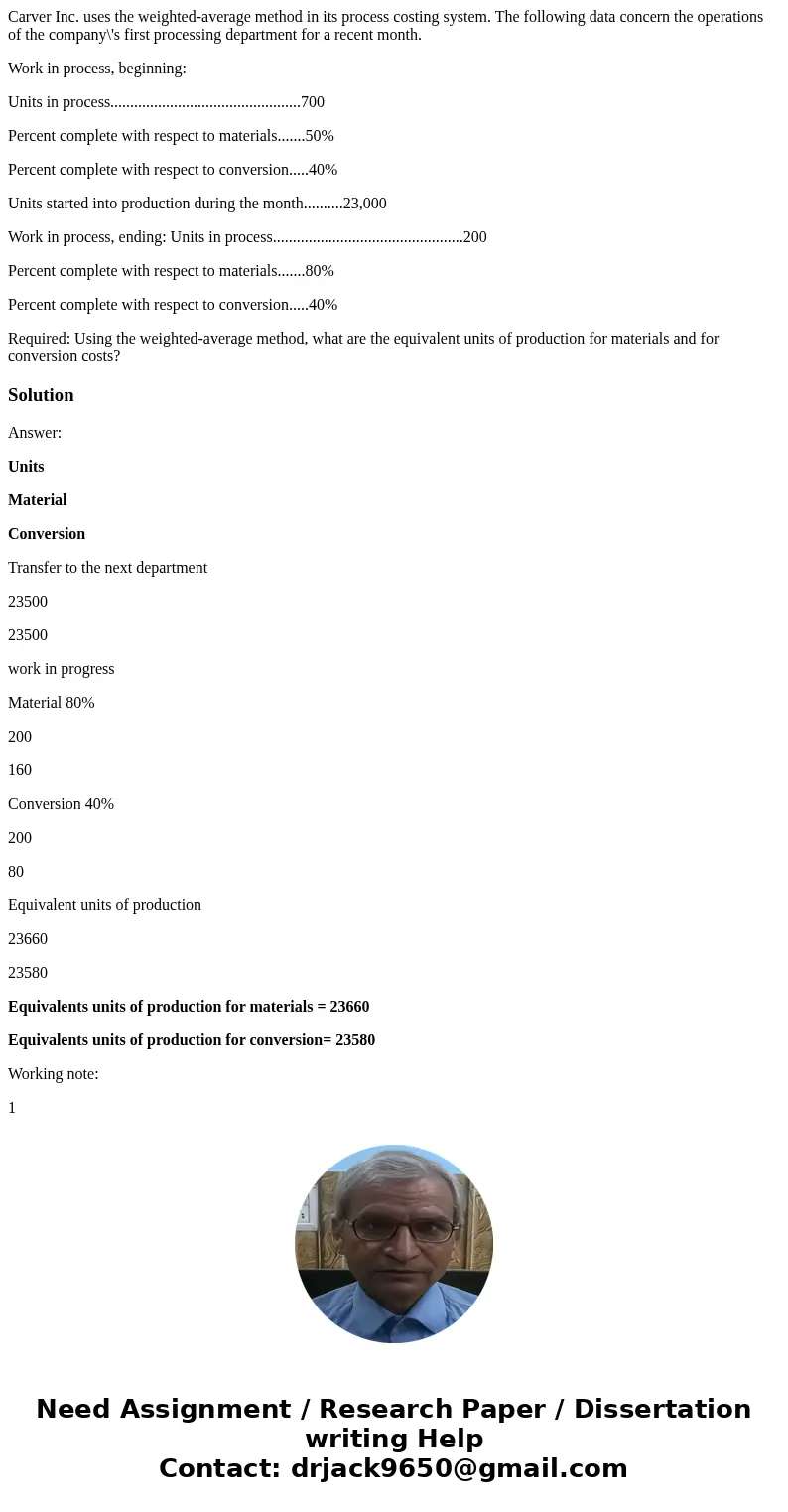 Carver Inc. uses the weighted-average method in its process costing system. The following data concern the operations of the company\'s first processing department for a recent month.

Work in process, beginning:

Units in process................................................700

Percent complete with respect to materials.......50%

Percent complete with respect to conversion.....40%

Units started into production during the month..........23,000

Work in process, ending: Units in process................................................200

Percent complete with respect to materials.......80%

Percent complete with respect to conversion.....40%

Required: Using the weighted-average method, what are the equivalent units of production for materials and for conversion costs?

Solution

Answer:

Units

Material

Conversion

Transfer to the next department

23500

23500

work in progress

Material 80%

200

160

Conversion 40%

200

80

Equivalent units of production

23660

23580

Equivalents units of production for materials = 23660

Equivalents units of production for conversion= 23580

Working note:

1

Need Assignment / Research Paper / Dissertation writing Help
Contact: drjack9650@gmail.com